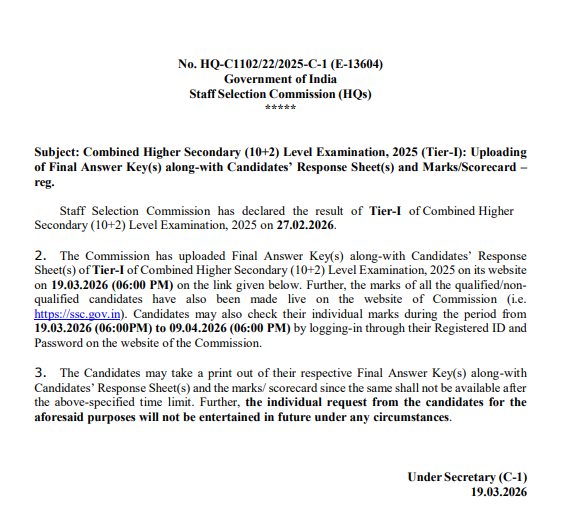 No. HQ-C1102/22/2025-C-1 (E-13604)
Government of India
Staff Selection Commission (HQs)
*****

Subject: Combined Higher Secondary (10+2) Level Examination, 2025 (Tier-I): Uploading of Final Answer Key(s) along-with Candidates' Response Sheet(s) and Marks/Scorecard – reg.

Staff Selection Commission has declared the result of Tier-I of Combined Higher Secondary (10+2) Level Examination, 2025 on 27.02.2026.

2. The Commission has uploaded Final Answer Key(s) along-with Candidates' Response Sheet(s) of Tier-I of Combined Higher Secondary (10+2) Level Examination, 2025 on its website on 19.03.2026 (06:00 PM) on the link given below. Further, the marks of all the qualified/non-qualified candidates have also been made live on the website of Commission (i.e. https://ssc.gov.in). Candidates may also check their individual marks during the period from 19.03.2026 (06:00PM) to 09.04.2026 (06:00 PM) by logging-in through their Registered ID and Password on the website of the Commission.

3. The Candidates may take a print out of their respective Final Answer Key(s) along-with Candidates' Response Sheet(s) and the marks/ scorecard since the same shall not be available after the above-specified time limit. Further, the individual request from the candidates for the aforesaid purposes will not be entertained in future under any circumstances.

Under Secretary (C-1)
19.03.2026